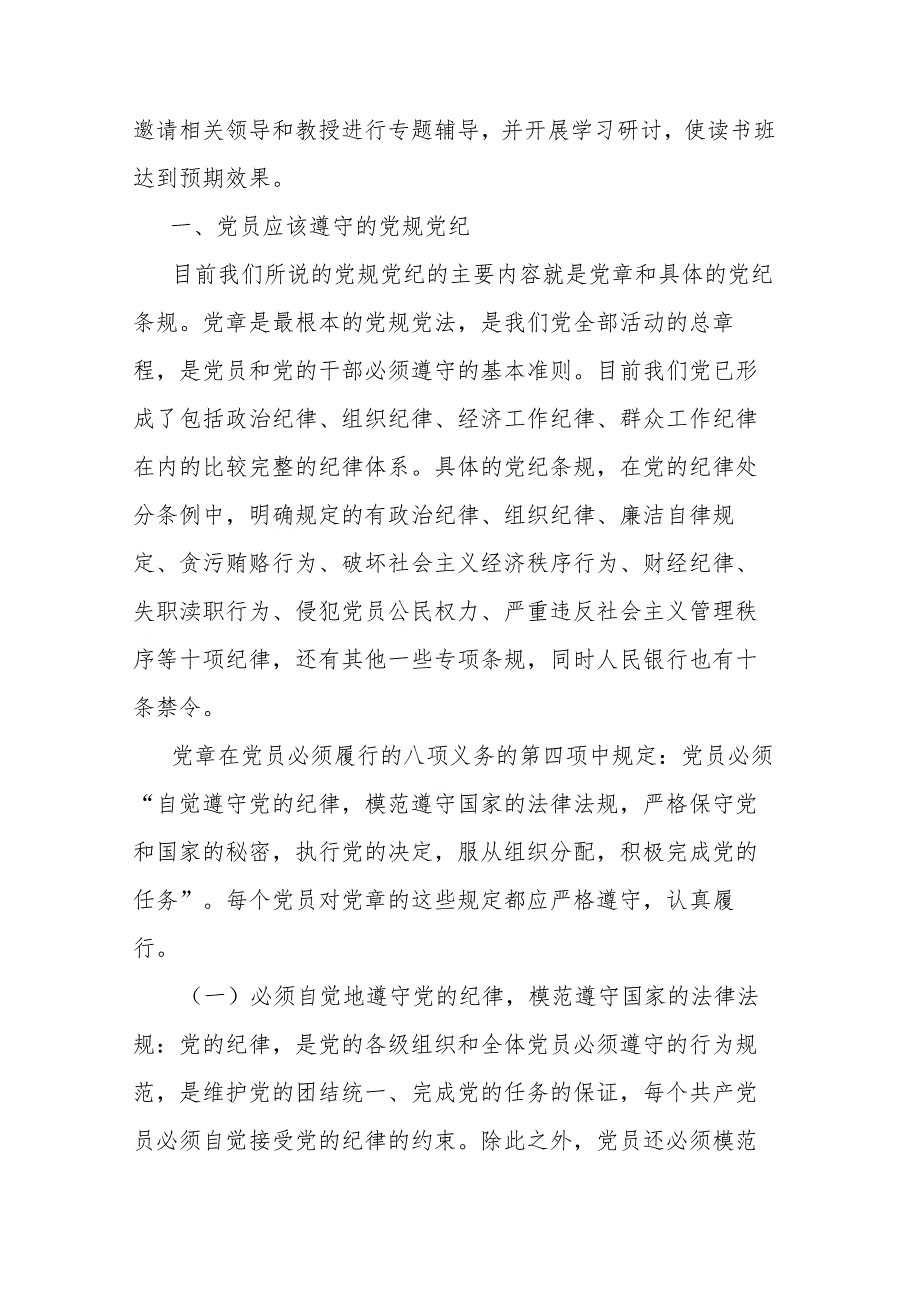 邀请相关领导和教授进行专题辅导，并开展学习研讨，使读书班达到预期效果。

一、党员应该遵守的党规党纪

目前我们所说的党规党纪的主要内容就是党章和具体的党纪条规。党章是最根本的党规党法，是我们党全部活动的总章程，是党员和党的干部必须遵守的基本准则。目前我们党已形成了包括政治纪律、组织纪律、经济工作纪律、群众工作纪律在内的比较完整的纪律体系。具体的党纪条规，在党的纪律处分条例中，明确规定的有政治纪律、组织纪律、廉洁自律规定、贪污贿赂行为、破坏社会主义经济秩序行为、财经纪律、失职渎职行为、侵犯党员公民权力、严重违反社会主义管理秩序等十项纪律，还有其他一些专项条规，同时人民银行也有十条禁令。

党章在党员必须履行的八项义务的第四项中规定：党员必须“自觉遵守党的纪律，模范遵守国家的法律法规，严格保守党和国家的秘密，执行党的决定，服从组织分配，积极完成党的任务”。每个党员对党章的这些规定都应严格遵守，认真履行。

（一）必须自觉地遵守党的纪律，模范遵守国家的法律法规：党的纪律，是党的各级组织和全体党员必须遵守的行为规范，是维护党的团结统一、完成党的任务的保证，每个共产党员必须自觉接受党的纪律的约束。除此之外，党员还必须模范